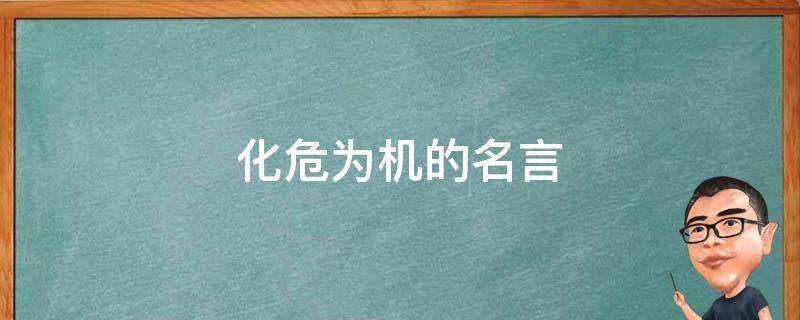 化危为机的名言